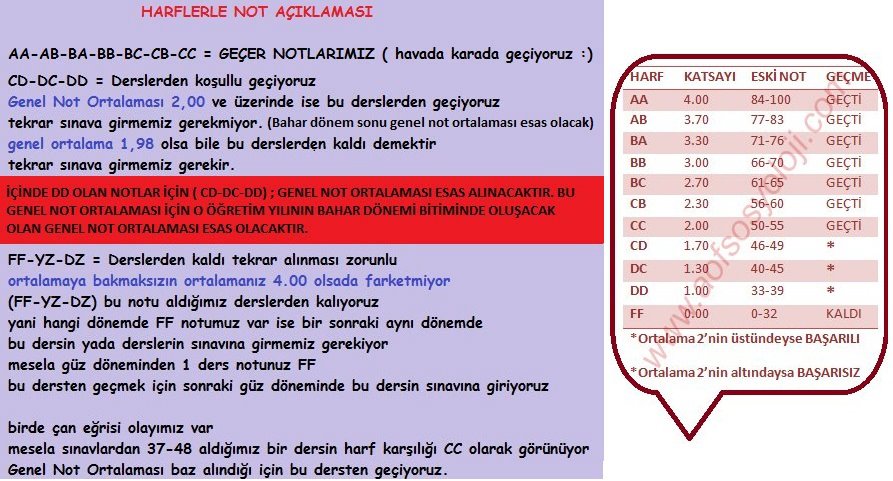 HARFLERLE NOT AÇIKLAMASI

AA-AB-BA-BB-BC-CB-CC = GEÇER NOTLARIMIZ ( havada karada geçiyoruz :)

CD-DC-DD = Derslerden koşullu geçiyoruz

Genel Not Ortalaması 2,00 ve üzerinde ise bu derslerden geçiyoruz tekrar sınava girmemiz gerekmiyor. (Bahar dönem sonu genel not ortalaması esas olacak)

genel ortalama 1,98 olsa bile bu derslerden kaldı demektir tekrar sınava girmemiz gerekir.

İÇİNDE DD OLAN NOTLAR İÇİN ( CD-DC-DD) ; GENEL NOT ORTALAMASI ESAS ALINACAKTIR. BU GENEL NOT ORTALAMASI İÇİN O ÖĞRETİM YILININ BAHAR DÖNEMİ BİTİMİNDE OLUŞACAK OLAN GENEL NOT ORTALAMASI ESAS OLACAKTIR.

FF-YZ-DZ = Derslerden kaldı tekrar alınması zorunlu

ortalamaya bakmaksızın ortalamanız 4.00 olsada farketmiyor

(FF-YZ-DZ) bu notu aldığımız derslerden kalıyoruz

yani hangi dönemde FF notumuz var ise bir sonraki aynı dönemde

bu dersin yada derslerin sınavına girmemiz gerekiyor

mesela güz döneminden 1 ders notunuz FF

bu dersten geçmek için sonraki güz döneminde bu dersin sınavına giriyoruz

birde çan eğrisi olayımız var

mesela sınavlardan 37-48 aldığımız bir dersin harf karşılığı CC olarak görünüyor

Genel Not Ortalaması baz alındığı için bu dersten geçiyoruz.

| HARF | KATSAYI | ESKİ NOT | GEÇME |
|---|---|---|---|
| AA | 4.00 | 84-100 | GEÇTİ |
| AB | 3.70 | 77-83 | GEÇTİ |
| BA | 3.30 | 71-76 | GEÇTİ |
| BB | 3.00 | 66-70 | GEÇTİ |
| BC | 2.70 | 61-65 | GEÇTİ |
| CB | 2.30 | 56-60 | GEÇTİ |
| CC | 2.00 | 50-55 | GEÇTİ |
| CD | 1.70 | 46-49 | * |
| DC | 1.30 | 40-45 | * |
| DD | 1.00 | 33-39 | * |
| FF | 0.00 | 0-32 | KALDI |

*Ortalama 2'nin üstündeyse BAŞARILI

*Ortalama 2'nin altındaysa BAŞARISIZ

www.aofsosyoloji.com